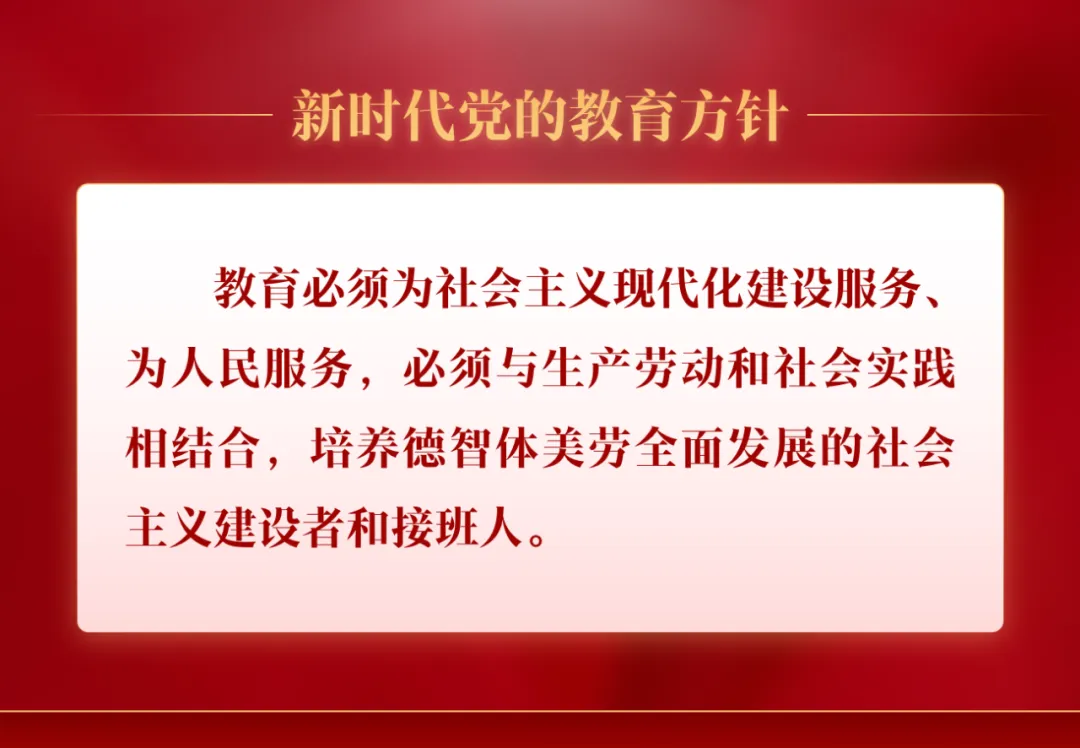 新时代党的教育方针

教育必须为社会主义现代化建设服务、为人民服务，必须与生产劳动和社会实践相结合，培养德智体美劳全面发展的社会主义建设者和接班人。